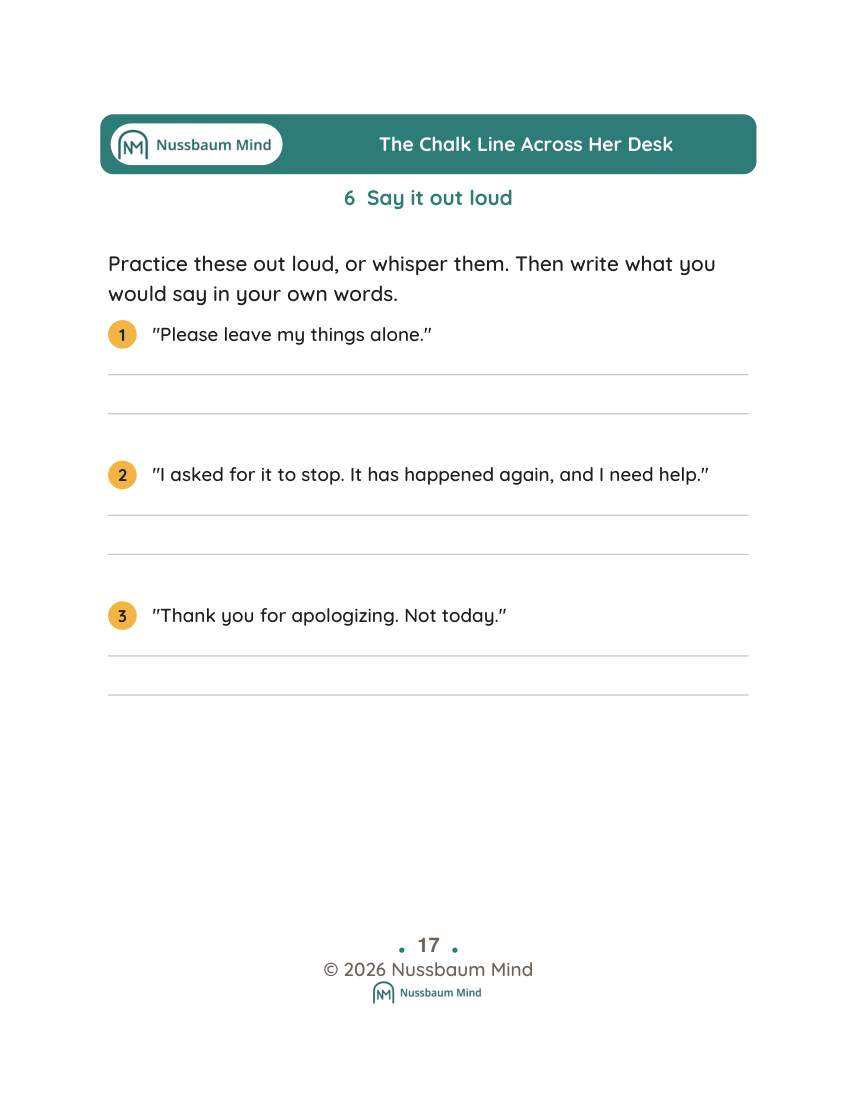 Nussbaum Mind

The Chalk Line Across Her Desk

6 Say it out loud

Practice these out loud, or whisper them. Then write what you would say in your own words.

1 "Please leave my things alone."

____

____

2 "I asked for it to stop. It has happened again, and I need help."

____

____

3 "Thank you for apologizing. Not today."

____

____

• 17 •
© 2026 Nussbaum Mind
Nussbaum Mind